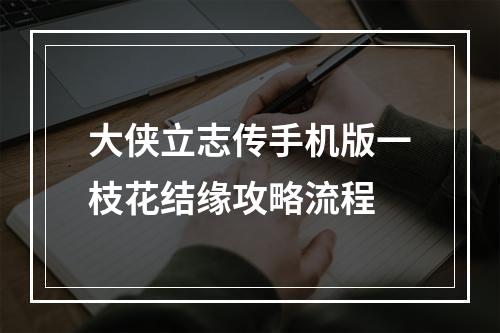 大侠立志传手机版一枝花结缘攻略流程